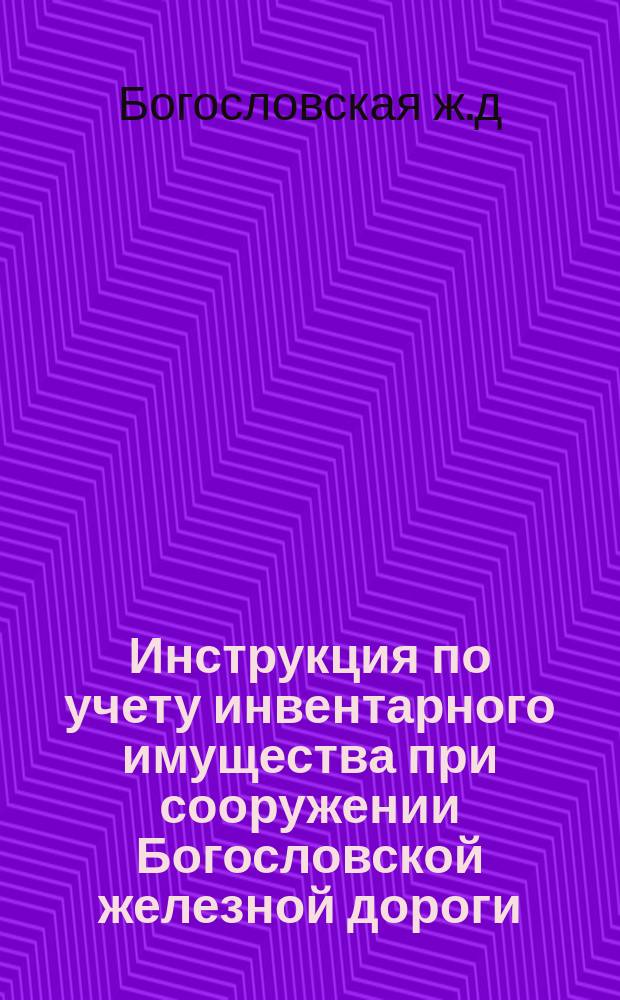 Богословская ж.д

Инструкция по учету инвентарного имущества при сооружении Богословской железной дороги